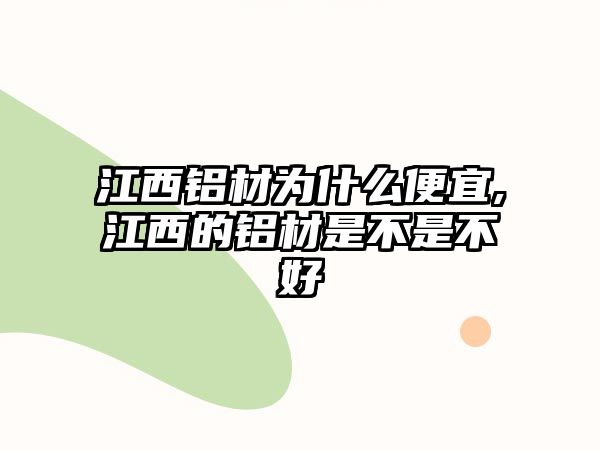 江西铝材为什么便宜,江西的铝材是不是不好